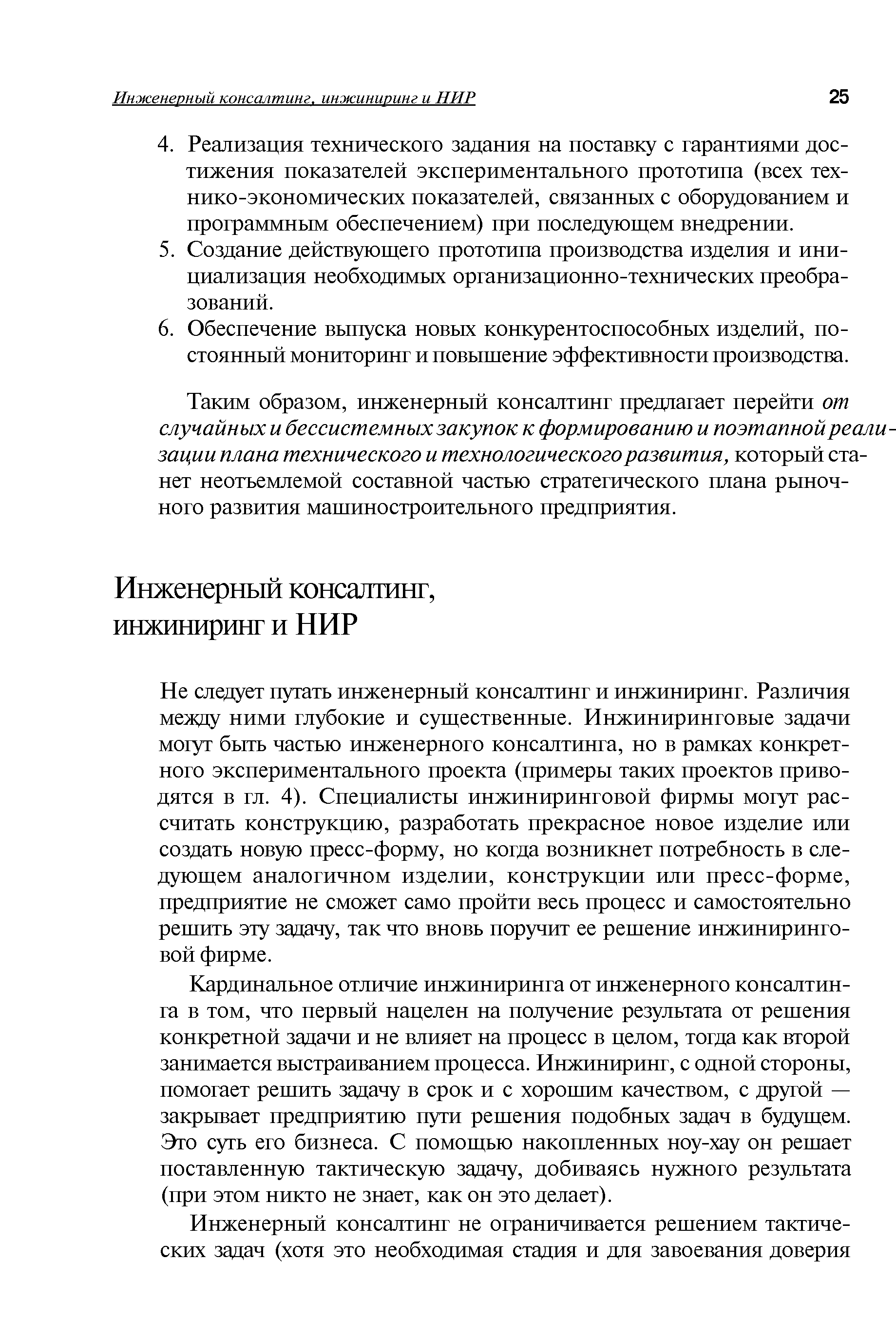 Инженерный консалтинг, инжиниринг и НИР 25

4. Реализация технического задания на поставку с гарантиями достижения показателей экспериментального прототипа (всех технико-экономических показателей, связанных с оборудованием и программным обеспечением) при последующем внедрении.
5. Создание действующего прототипа производства изделия и инициализация необходимых организационно-технических преобразований.
6. Обеспечение выпуска новых конкурентоспособных изделий, постоянный мониторинг и повышение эффективности производства.

Таким образом, инженерный консалтинг предлагает перейти от случайных и бессистемных закупок к формированию и поэтапной реализации плана технического и технологического развития, который станет неотъемлемой составной частью стратегического плана рыночного развития машиностроительного предприятия.

Инженерный консалтинг, инжиниринг и НИР

Не следует путать инженерный консалтинг и инжиниринг. Различия между ними глубокие и существенные. Инжиниринговые задачи могут быть частью инженерного консалтинга, но в рамках конкретного экспериментального проекта (примеры таких проектов приводятся в гл. 4). Специалисты инжиниринговой фирмы могут рассчитать конструкцию, разработать прекрасное новое изделие или создать новую пресс-форму, но когда возникнет потребность в следующем аналогичном изделии, конструкции или пресс-форме, предприятие не сможет само пройти весь процесс и самостоятельно решить эту задачу, так что вновь поручит ее решение инжиниринговой фирме.

Кардинальное отличие инжиниринга от инженерного консалтинга в том, что первый нацелен на получение результата от решения конкретной задачи и не влияет на процесс в целом, тогда как второй занимается выстраиванием процесса. Инжиниринг, с одной стороны, помогает решить задачу в срок и с хорошим качеством, с другой — закрывает предприятию пути решения подобных задач в будущем. Это суть его бизнеса. С помощью накопленных ноу-хау он решает поставленную тактическую задачу, добиваясь нужного результата (при этом никто не знает, как он это делает).

Инженерный консалтинг не ограничивается решением тактических задач (хотя это необходимая стадия и для завоевания доверия